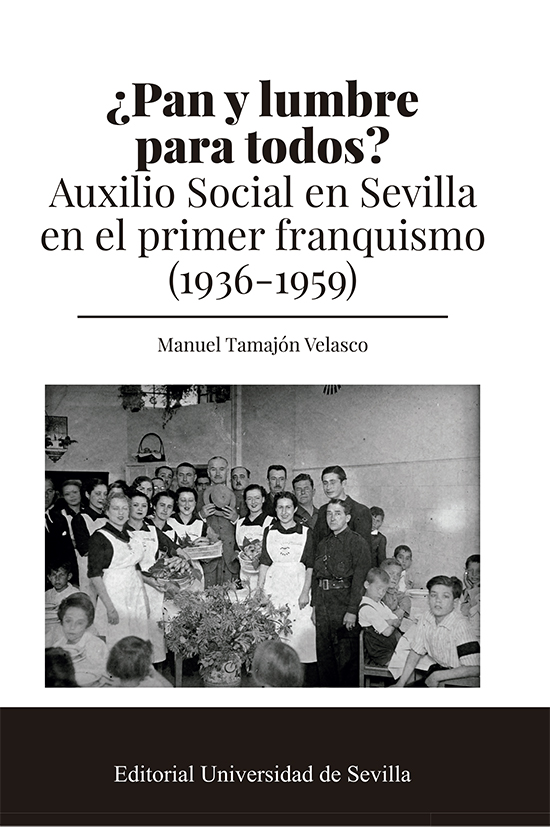 ¿Pan y lumbre para todos?
Auxilio Social en Sevilla en el primer franquismo (1936-1959)

Manuel Tamajón Velasco

Editorial Universidad de Sevilla